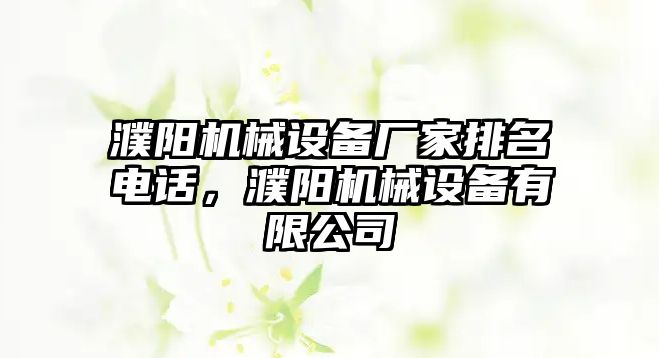 濮阳机械设备厂家排名电话，濮阳机械设备有限公司